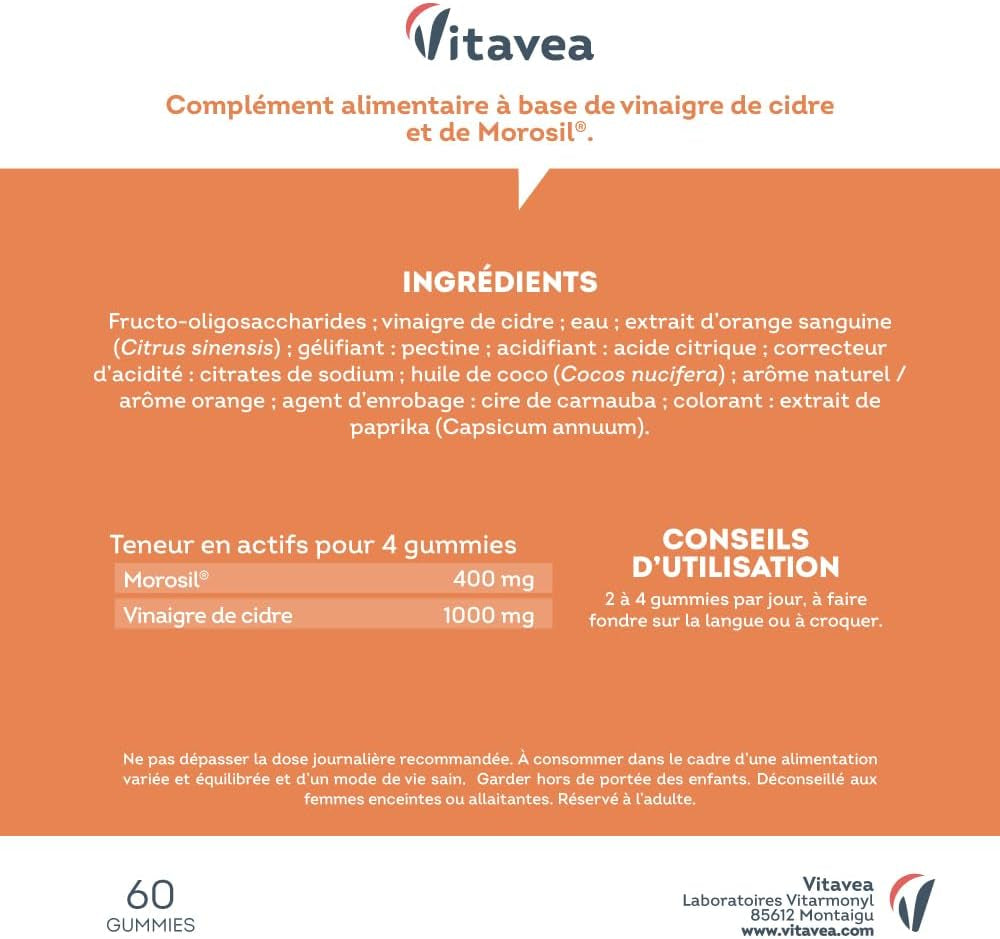 Vitavea

Complément alimentaire à base de vinaigre de cidre et de Morosil®.

INGRÉDIENTS

Fructo-oligosaccharides ; vinaigre de cidre ; eau ; extrait d'orange sanguine (Citrus sinensis) ; gélifiant : pectine ; acidifiant : acide citrique ; correcteur d'acidité : citrates de sodium ; huile de coco (Cocos nucifera) ; arôme naturel / arôme orange ; agent d'enrobage : cire de carnauba ; colorant : extrait de paprika (Capsicum annuum).

Teneur en actifs pour 4 gummies

| Morosil® | 400 mg |
|---|---|
| Vinaigre de cidre | 1000 mg |

CONSEILS D'UTILISATION

2 à 4 gummies par jour, à faire fondre sur la langue ou à croquer.

Ne pas dépasser la dose journalière recommandée. À consommer dans le cadre d'une alimentation variée et équilibrée et d'un mode de vie sain. Garder hors de portée des enfants. Déconseillé aux femmes enceintes ou allaitantes. Réservé à l'adulte.

60 GUMMIES

Vitavea
Laboratoires Vitarmonyl
85612 Montaigu
www.vitavea.com